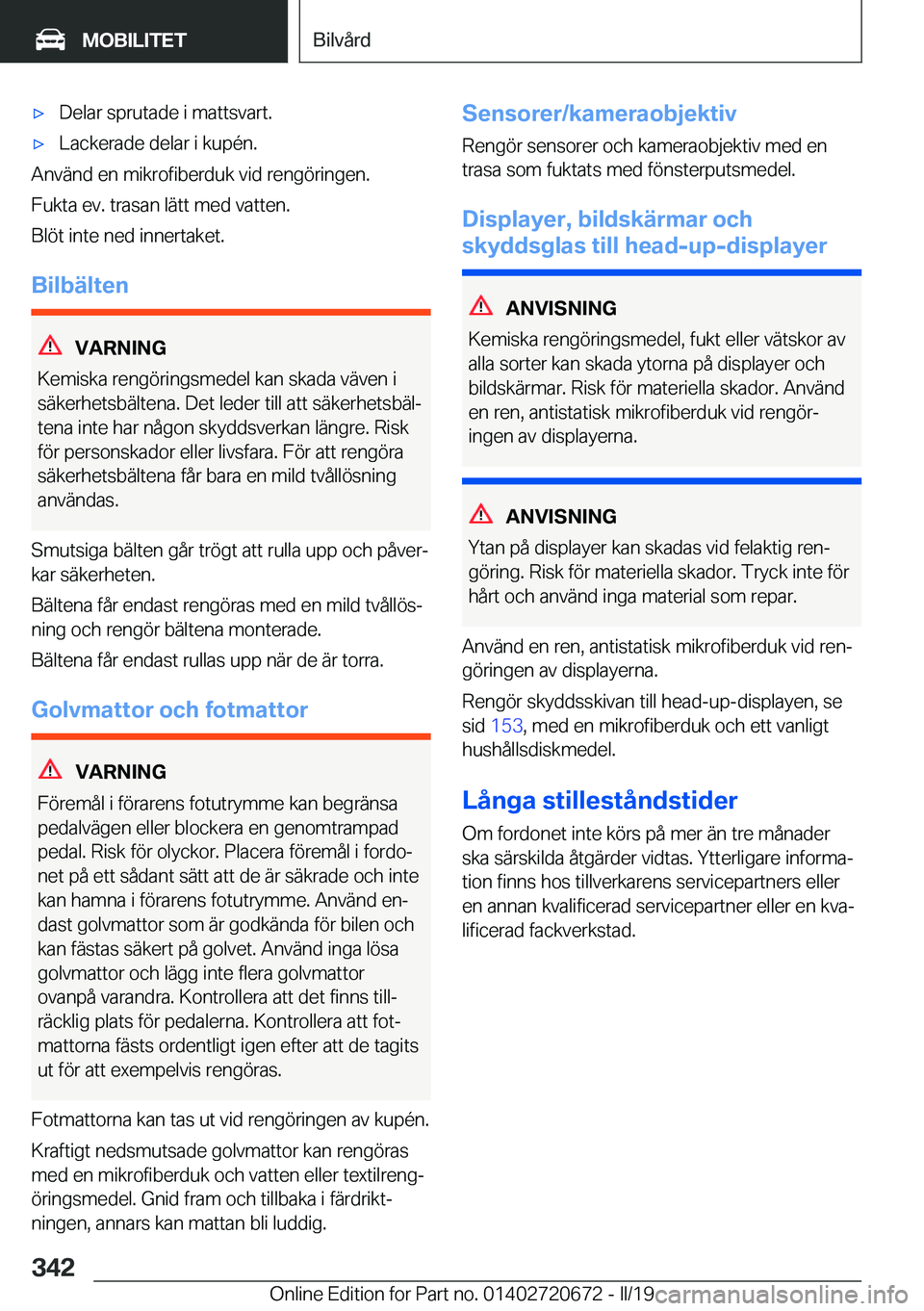 MOBILITET

Bilvård

▷ Delar sprutade i mattsvart.

▷ Lackerade delar i kupén.

Använd en mikrofiberduk vid rengöringen.

Fukta ev. trasan lätt med vatten.

Blöt inte ned innertaket.

Bilbälten

VARNING

Kemiska rengöringsmedel kan skada väven i säkerhetsbältena. Det leder till att säkerhetsbältena inte har någon skyddsverkan längre. Risk för personskador eller livsfara. För att rengöra säkerhetsbältena får bara en mild tvållösning användas.

Smutsiga bälten går trögt att rulla upp och påverkar säkerheten.

Bältena får endast rengöras med en mild tvållösning och rengör bältena monterade.

Bältena får endast rullas upp när de är torra.

Golvmattor och fotmattor

VARNING

Föremål i förarens fotutrymme kan begränsa pedalvägen eller blockera en genomtrampad pedal. Risk för olyckor. Placera föremål i fordonet på ett sådant sätt att de är säkrade och inte kan hamna i förarens fotutrymme. Använd endast golvmattor som är godkända för bilen och kan fästas säkert på golvet. Använd inga lösa golvmattor och lägg inte flera golvmattor ovanpå varandra. Kontrollera att det finns tillräcklig plats för pedalerna. Kontrollera att fotmattorna fästs ordentligt igen efter att de tagits ut för att exempelvis rengöras.

Fotmattorna kan tas ut vid rengöringen av kupén.

Kraftigt nedsmutsade golvmattor kan rengöras med en mikrofiberduk och vatten eller textilrengöringsmedel. Gnid fram och tillbaka i färdriktningen, annars kan mattan bli luddig.

Sensorer/kameraobjektiv

Rengör sensorer och kameraobjektiv med en trasa som fuktats med fönsterputsmedel.

Displayer, bildskärmar och skyddsglas till head-up-displayer

ANVISNING

Kemiska rengöringsmedel, fukt eller vätskor av alla sorter kan skada ytorna på displayer och bildskärmar. Risk för materiella skador. Använd en ren, antistatisk mikrofiberduk vid rengöringen av displayerna.

ANVISNING

Ytan på displayer kan skadas vid felaktig rengöring. Risk för materiella skador. Tryck inte för hårt och använd inga material som repar.

Använd en ren, antistatisk mikrofiberduk vid rengöringen av displayerna.

Rengör skyddsskivan till head-up-displayen, se sid 153, med en mikrofiberduk och ett vanligt hushållsdiskmedel.

Långa stilleståndstider

Om fordonet inte körs på mer än tre månader ska särskilda åtgärder vidtas. Ytterligare information finns hos tillverkarens servicepartners eller en annan kvalificerad servicepartner eller en kvalificerad fackverkstad.

342

Online Edition for Part no. 01402720672 - II/19 carmanualsonline.info